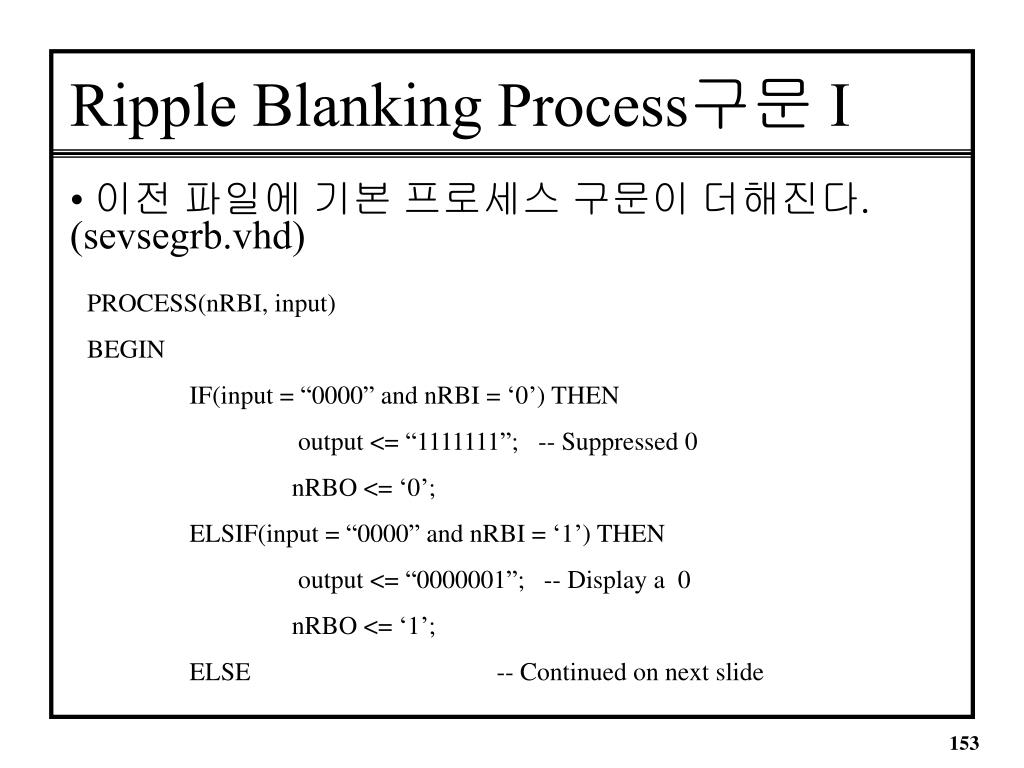 Ripple Blanking Process구문 I

• 이전 파일에 기본 프로세스 구문이 더해진다. (sevsegrb.vhd)

PROCESS(nRBI, input)

BEGIN

IF(input = “0000” and nRBI = ‘0’) THEN

output <= “1111111”; -- Suppressed 0

nRBO <= ‘0’;

ELSIF(input = “0000” and nRBI = ‘1’) THEN

output <= “0000001”; -- Display a 0

nRBO <= ‘1’;

ELSE -- Continued on next slide

153